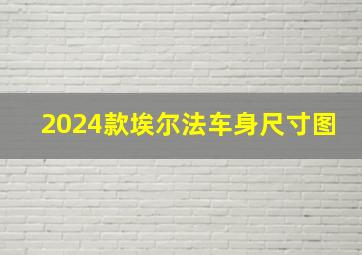 2024款埃尔法车身尺寸图